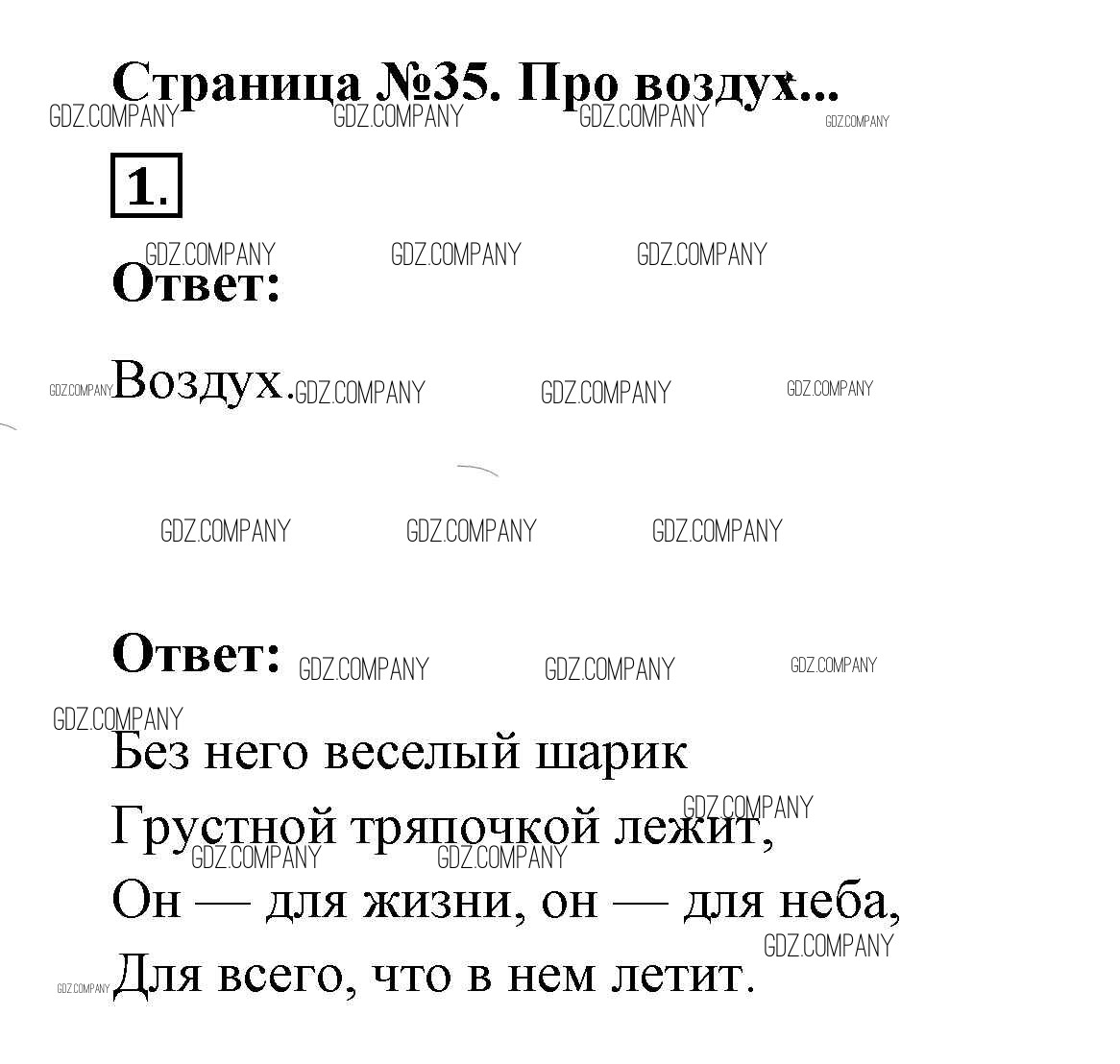 Страница №35. Про воздух...

1.

Ответ:

Воздух.

Ответ:

Без него веселый шарик
Грустной тряпочкой лежит,
Он — для жизни, он — для неба,
Для всего, что в нем летит.

GDZ.COMPANY